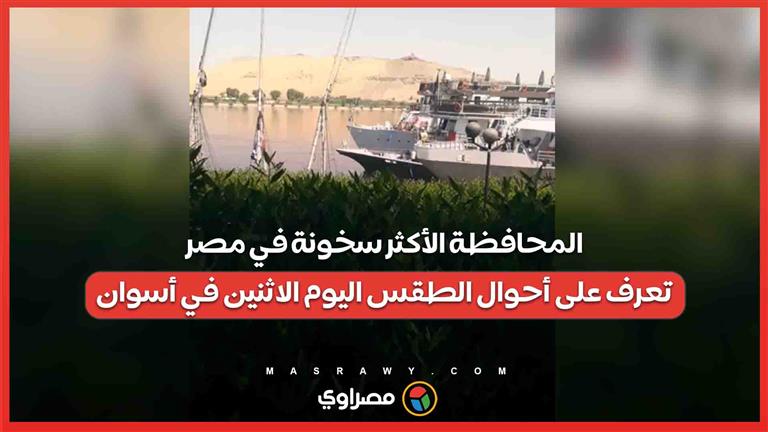 المحافظة الأكثر سخونة في مصر
تعرف على أحوال الطقس اليوم الاثنين في أسوان

MASRAWY.COM
مصراوي